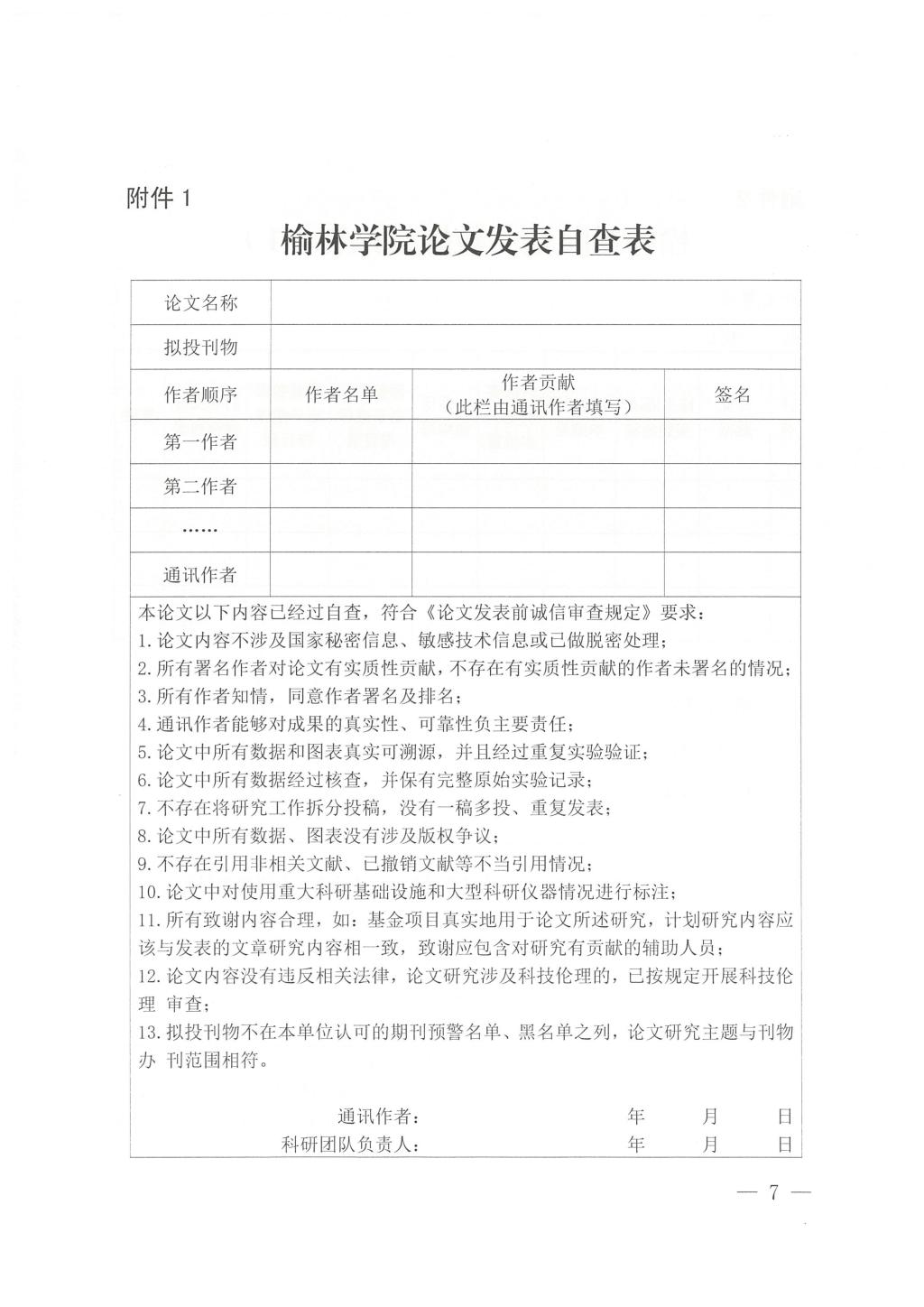 附件 1

榆林学院论文发表自查表

| 论文名称 | | | |
|---|---|---|---|
| 拟投刊物 | | | |
| 作者顺序 | 作者名单 | 作者贡献（此栏由通讯作者填写） | 签名 |
| 第一作者 | | | |
| 第二作者 | | | |
| …… | | | |
| 通讯作者 | | | |

本论文以下内容已经过自查，符合《论文发表前诚信审查规定》要求：
1.论文内容不涉及国家秘密信息、敏感技术信息或已做脱密处理；
2.所有署名作者对论文有实质性贡献，不存在有实质性贡献的作者未署名的情况；
3.所有作者知情，同意作者署名及排名；
4.通讯作者能够对成果的真实性、可靠性负主要责任；
5.论文中所有数据和图表真实可溯源，并且经过重复实验验证；
6.论文中所有数据经过核查，并保有完整原始实验记录；
7.不存在将研究工作拆分投稿，没有一稿多投、重复发表；
8.论文中所有数据、图表没有涉及版权争议；
9.不存在引用非相关文献、已撤销文献等不当引用情况；
10.论文中对使用重大科研基础设施和大型科研仪器情况进行标注；
11.所有致谢内容合理，如：基金项目真实地用于论文所述研究，计划研究内容应该与发表的文章研究内容相一致，致谢应包含对研究有贡献的辅助人员；
12.论文内容没有违反相关法律，论文研究涉及科技伦理的，已按规定开展科技伦理 审查；
13.拟投刊物不在本单位认可的期刊预警名单、黑名单之列，论文研究主题与刊物办 刊范围相符。

通讯作者： 年 月 日
科研团队负责人： 年 月 日

— 7 —